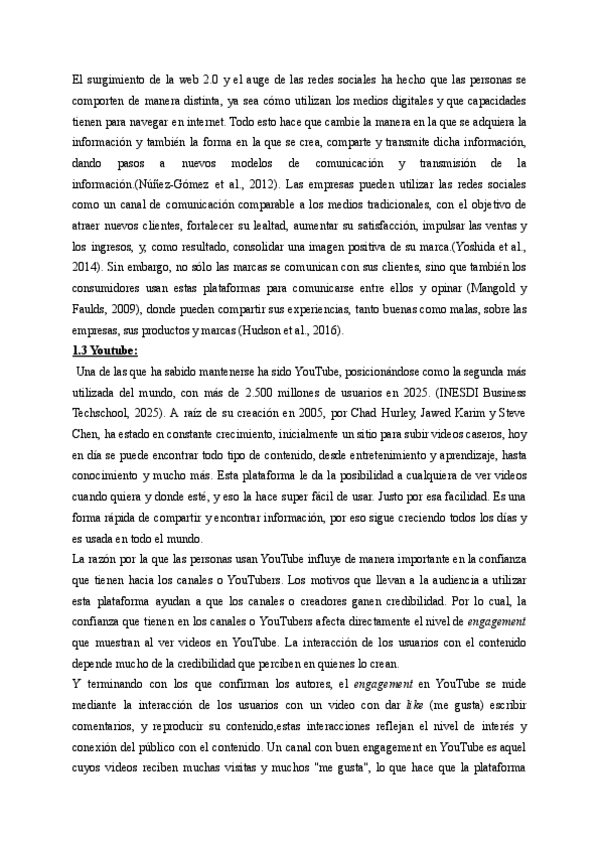 El surgimiento de la web 2.0 y el auge de las redes sociales ha hecho que las personas se comporten de manera distinta, ya sea cómo utilizan los medios digitales y que capacidades tienen para navegar en internet. Todo esto hace que cambie la manera en la que se adquiera la información y también la forma en la que se crea, comparte y transmite dicha información, dando pasos a nuevos modelos de comunicación y transmisión de la información.(Núñez-Gómez et al., 2012). Las empresas pueden utilizar las redes sociales como un canal de comunicación comparable a los medios tradicionales, con el objetivo de atraer nuevos clientes, fortalecer su lealtad, aumentar su satisfacción, impulsar las ventas y los ingresos, y, como resultado, consolidar una imagen positiva de su marca.(Yoshida et al., 2014). Sin embargo, no sólo las marcas se comunican con sus clientes, sino que también los consumidores usan estas plataformas para comunicarse entre ellos y opinar (Mangold y Faulds, 2009), donde pueden compartir sus experiencias, tanto buenas como malas, sobre las empresas, sus productos y marcas (Hudson et al., 2016).

1.3 Youtube:

Una de las que ha sabido mantenerse ha sido YouTube, posicionándose como la segunda más utilizada del mundo, con más de 2.500 millones de usuarios en 2025. (INESDI Business Techschool, 2025). A raíz de su creación en 2005, por Chad Hurley, Jawed Karim y Steve Chen, ha estado en constante crecimiento, inicialmente un sitio para subir videos caseros, hoy en día se puede encontrar todo tipo de contenido, desde entretenimiento y aprendizaje, hasta conocimiento y mucho más. Esta plataforma le da la posibilidad a cualquiera de ver videos cuando quiera y donde esté, y eso la hace super fácil de usar. Justo por esa facilidad. Es una forma rápida de compartir y encontrar información, por eso sigue creciendo todos los días y es usada en todo el mundo.

La razón por la que las personas usan YouTube influye de manera importante en la confianza que tienen hacia los canales o YouTubers. Los motivos que llevan a la audiencia a utilizar esta plataforma ayudan a que los canales o creadores ganen credibilidad. Por lo cual, la confianza que tienen en los canales o YouTubers afecta directamente el nivel de engagement que muestran al ver videos en YouTube. La interacción de los usuarios con el contenido depende mucho de la credibilidad que perciben en quienes lo crean.

Y terminando con los que confirman los autores, el engagement en YouTube se mide mediante la interacción de los usuarios con un video con dar like (me gusta) escribir comentarios, y reproducir su contenido,estas interacciones reflejan el nivel de interés y conexión del público con el contenido. Un canal con buen engagement en YouTube es aquel cuyos videos reciben muchas visitas y muchos "me gusta", lo que hace que la plataforma